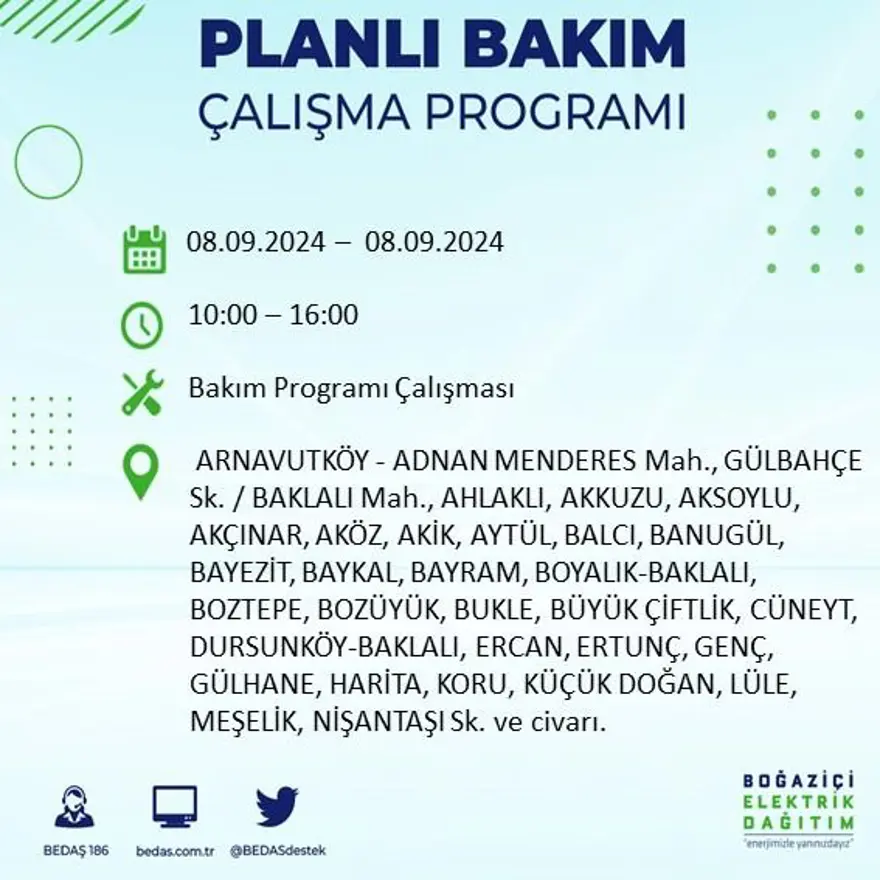 PLANLI BAKIM
ÇALIŞMA PROGRAMI

08.09.2024 – 08.09.2024

10:00 – 16:00

Bakım Programı Çalışması

ARNAVUTKÖY - ADNAN MENDERES Mah., GÜLBAHÇE Sk. / BAKLALI Mah., AHLAKLI, AKKUZU, AKSOYLU, AKÇINAR, AKÖZ, AKİK, AYTÜL, BALCI, BANUGÜL, BAYEZİT, BAYKAL, BAYRAM, BOYALIK-BAKLALI, BOZTEPE, BOZÜYÜK, BUKLE, BÜYÜK ÇİFTLİK, CÜNEYT, DURSUNKÖY-BAKLALI, ERCAN, ERTUNÇ, GENÇ, GÜLHANE, HARİTA, KORU, KÜÇÜK DOĞAN, LÜLE, MEŞELİK, NİŞANTAŞI Sk. ve civarı.

BEDAŞ 186
bedas.com.tr
@BEDASdestek

BOĞAZİÇİ
ELEKTRİK
DAĞITIM
"enerjimizle yanınızdayız"